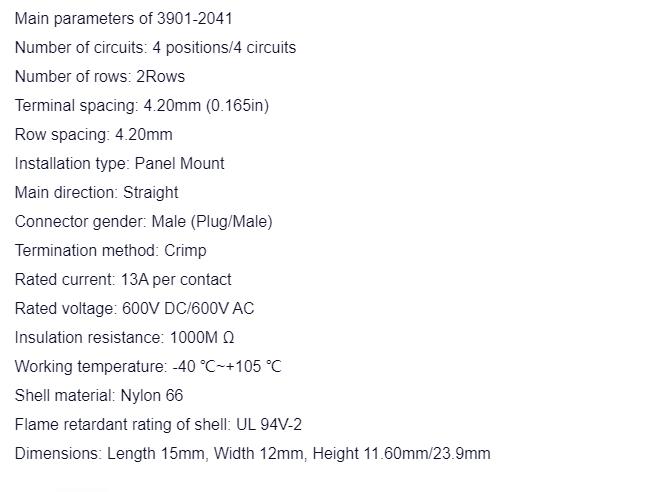 Main parameters of 3901-2041

Number of circuits: 4 positions/4 circuits

Number of rows: 2Rows

Terminal spacing: 4.20mm (0.165in)

Row spacing: 4.20mm

Installation type: Panel Mount

Main direction: Straight

Connector gender: Male (Plug/Male)

Termination method: Crimp

Rated current: 13A per contact

Rated voltage: 600V DC/600V AC

Insulation resistance: 1000M Ω

Working temperature: -40 ℃~+105 ℃

Shell material: Nylon 66

Flame retardant rating of shell: UL 94V-2

Dimensions: Length 15mm, Width 12mm, Height 11.60mm/23.9mm